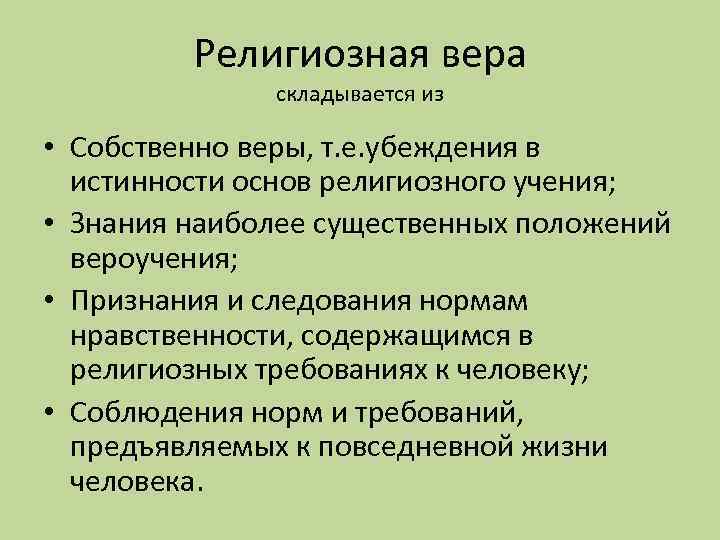 Религиозная вера
складывается из

• Собственно веры, т.е.убеждения в истинности основ религиозного учения;
• Знания наиболее существенных положений вероучения;
• Признания и следования нормам нравственности, содержащимся в религиозных требованиях к человеку;
• Соблюдения норм и требований, предъявляемых к повседневной жизни человека.